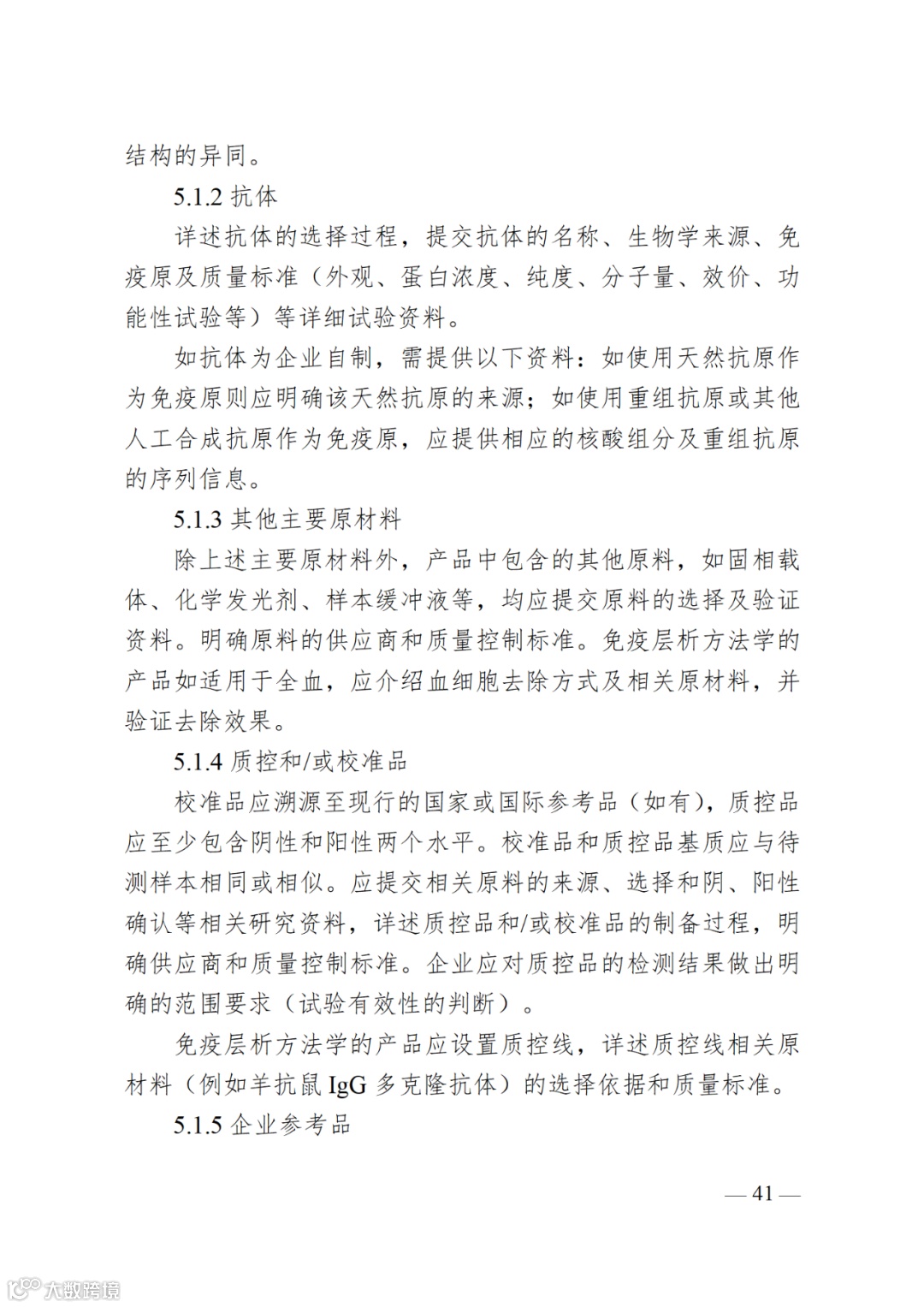 结构的异同。

5.1.2 抗体

详述抗体的选择过程，提交抗体的名称、生物学来源、免疫原及质量标准（外观、蛋白浓度、纯度、分子量、效价、功能性试验等）等详细试验资料。

如抗体为企业自制，需提供以下资料：如使用天然抗原作为免疫原则应明确该天然抗原的来源；如使用重组抗原或其他人工合成抗原作为免疫原，应提供相应的核酸组分及重组抗原的序列信息。

5.1.3 其他主要原材料

除上述主要原材料外，产品中包含的其他原料，如固相载体、化学发光剂、样本缓冲液等，均应提交原料的选择及验证资料。明确原料的供应商和质量控制标准。免疫层析方法学的产品如适用于全血，应介绍血细胞去除方式及相关原材料，并验证去除效果。

5.1.4 质控和/或校准品

校准品应溯源至现行的国家或国际参考品（如有），质控品应至少包含阴性和阳性两个水平。校准品和质控品基质应与待测样本相同或相似。应提交相关原料的来源、选择和阴、阳性确认等相关研究资料，详述质控品和/或校准品的制备过程，明确供应商和质量控制标准。企业应对质控品的检测结果做出明确的范围要求（试验有效性的判断）。

免疫层析方法学的产品应设置质控线，详述质控线相关原材料（例如羊抗鼠 IgG 多克隆抗体）的选择依据和质量标准。

5.1.5 企业参考品

— 41 —

大数跨境